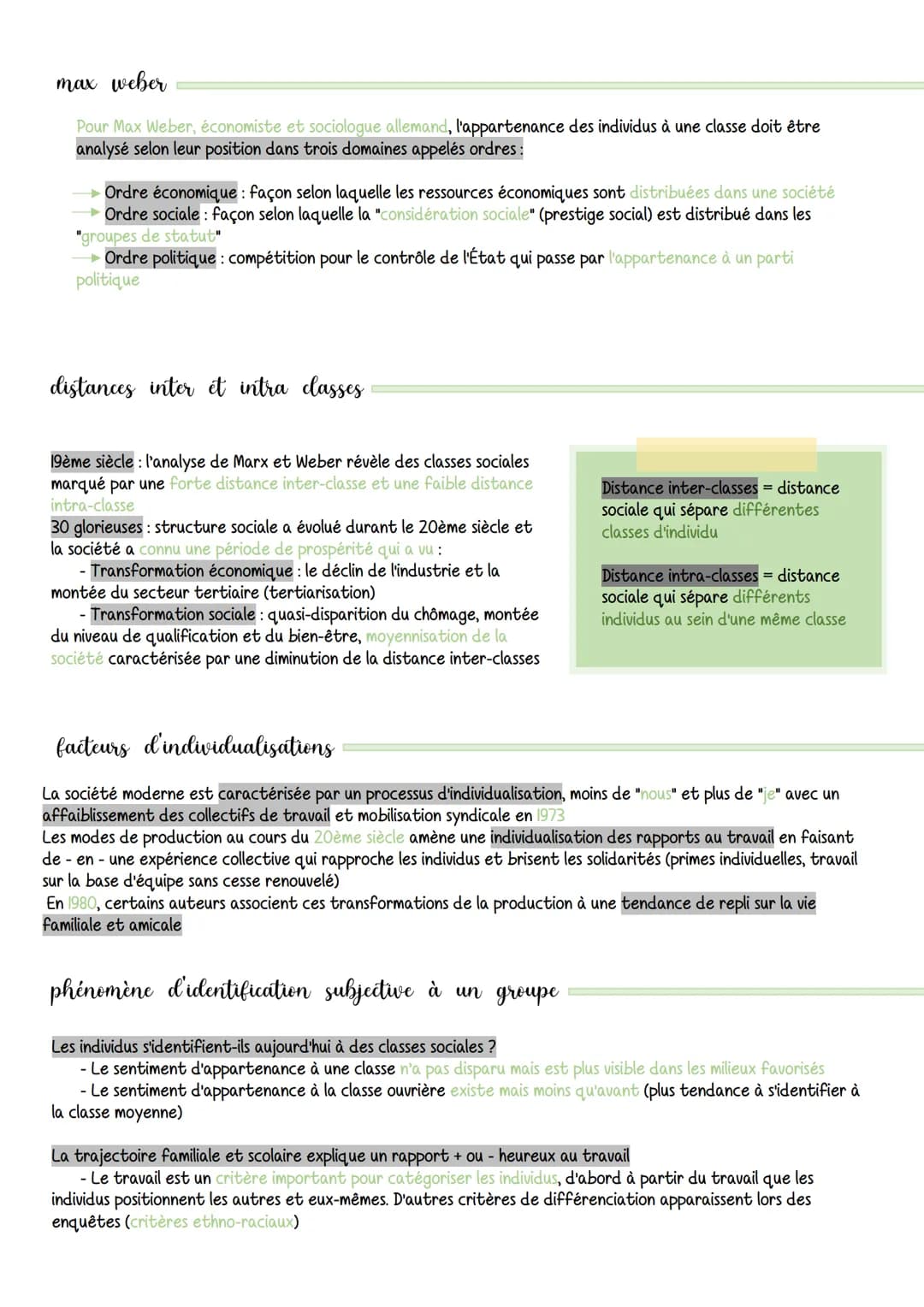 max weber

Pour Max Weber, économiste et sociologue allemand, l'appartenance des individus à une classe doit être analysé selon leur position dans trois domaines appelés ordres :

→ Ordre économique : façon selon laquelle les ressources économiques sont distribuées dans une société
→ Ordre sociale : façon selon laquelle la "considération sociale" (prestige social) est distribué dans les "groupes de statut"
→ Ordre politique : compétition pour le contrôle de l'État qui passe par l'appartenance à un parti politique

distances inter et intra classes

19ème siècle : l'analyse de Marx et Weber révèle des classes sociales marqué par une forte distance inter-classe et une faible distance intra-classe
30 glorieuses : structure sociale a évolué durant le 20ème siècle et la société a connu une période de prospérité qui a vu :
- Transformation économique : le déclin de l'industrie et la montée du secteur tertiaire (tertiarisation)
- Transformation sociale : quasi-disparition du chômage, montée du niveau de qualification et du bien-être, moyennisation de la société caractérisée par une diminution de la distance inter-classes

Distance inter-classes = distance sociale qui sépare différentes classes d'individu

Distance intra-classes = distance sociale qui sépare différents individus au sein d'une même classe

facteurs d'individualisations

La société moderne est caractérisée par un processus d'individualisation, moins de "nous" et plus de "je" avec un affaiblissement des collectifs de travail et mobilisation syndicale en 1973
Les modes de production au cours du 20ème siècle amène une individualisation des rapports au travail en faisant de - en - une expérience collective qui rapproche les individus et brisent les solidarités (primes individuelles, travail sur la base d'équipe sans cesse renouvelé)
En 1980, certains auteurs associent ces transformations de la production à une tendance de repli sur la vie familiale et amicale

phénomène d'identification subjective à un groupe

Les individus s'identifient-ils aujourd'hui à des classes sociales ?
- Le sentiment d'appartenance à une classe n'a pas disparu mais est plus visible dans les milieux favorisés
- Le sentiment d'appartenance à la classe ouvrière existe mais moins qu'avant (plus tendance à s'identifier à la classe moyenne)

La trajectoire familiale et scolaire explique un rapport + ou - heureux au travail
- Le travail est un critère important pour catégoriser les individus, d'abord à partir du travail que les individus positionnent les autres et eux-mêmes. D'autres critères de différenciation apparaissent lors des enquêtes (critères ethno-raciaux)